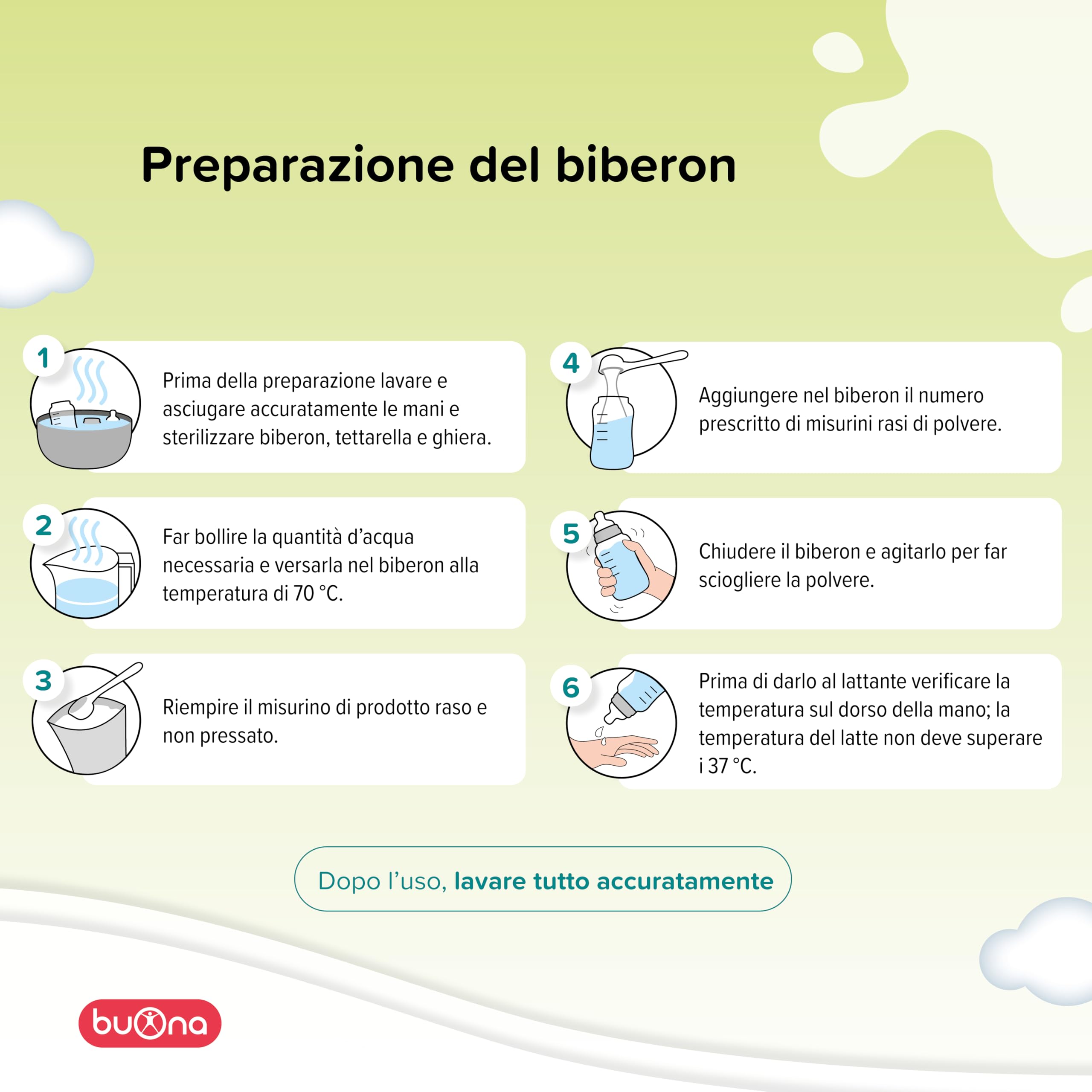 Preparazione del biberon

1
Prima della preparazione lavare e asciugare accuratamente le mani e sterilizzare biberon, tettarella e ghiera.

2
Far bollire la quantità d'acqua necessaria e versarla nel biberon alla temperatura di 70 °C.

3
Riempire il misurino di prodotto raso e non pressato.

4
Aggiungere nel biberon il numero prescritto di misurini rasi di polvere.

5
Chiudere il biberon e agitarlo per far sciogliere la polvere.

6
Prima di darlo al lattante verificare la temperatura sul dorso della mano; la temperatura del latte non deve superare i 37 °C.

Dopo l'uso, lavare tutto accuratamente

buona